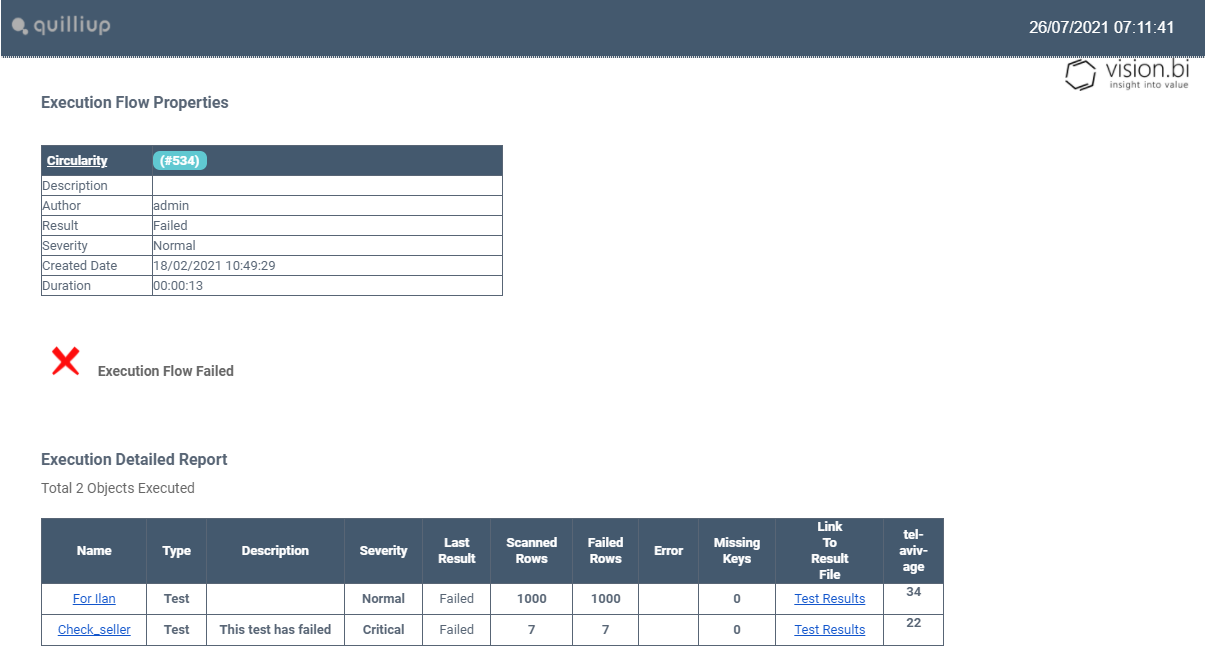 quilliup

26/07/2021 07:11:41

vision.bi
insight into value

Execution Flow Properties

| Circularity | (#534) |
|---|---|
| Description | |
| Author | admin |
| Result | Failed |
| Severity | Normal |
| Created Date | 18/02/2021 10:49:29 |
| Duration | 00:00:13 |

Execution Flow Failed

Execution Detailed Report

Total 2 Objects Executed

| Name | Type | Description | Severity | Last Result | Scanned Rows | Failed Rows | Error | Missing Keys | Link To Result File | tel-aviv-age |
|---|---|---|---|---|---|---|---|---|---|---|
| For Ilan | Test | | Normal | Failed | 1000 | 1000 | | 0 | Test Results | 34 |
| Check_seller | Test | This test has failed | Critical | Failed | 7 | 7 | | 0 | Test Results | 22 |